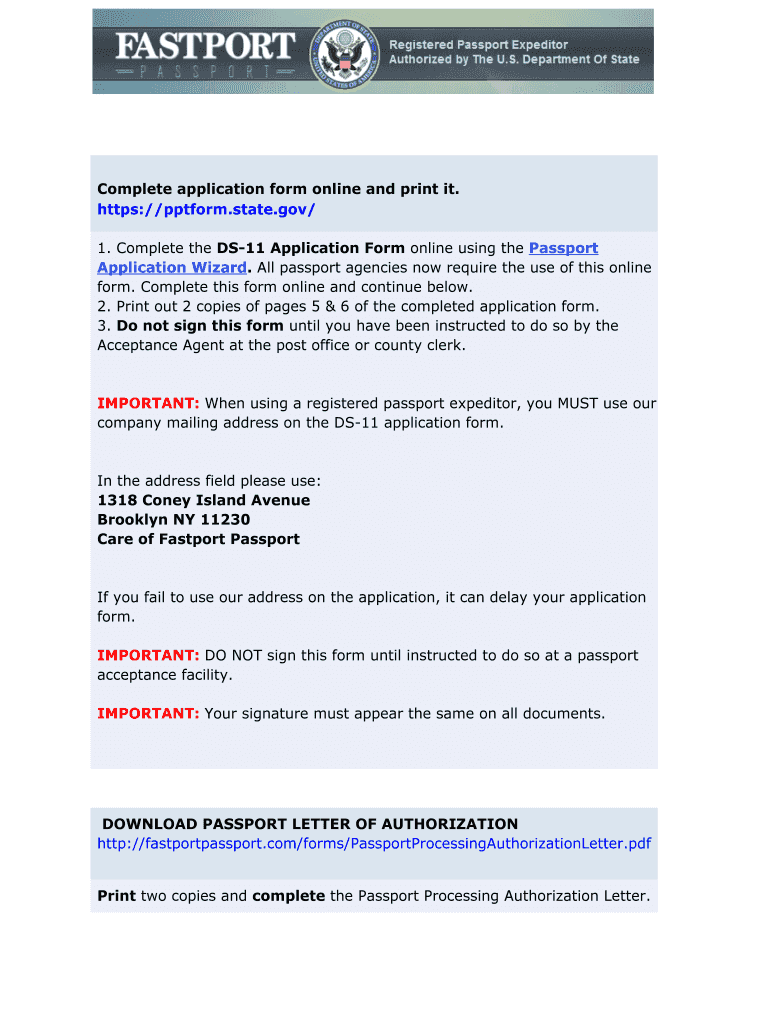 FASTPORT
PASSPORT
DEPARTMENT OF STATE
UNITED STATES OF AMERICA
Registered Passport Expeditor
Authorized by The U.S. Department Of State

Complete application form online and print it.
https://pptform.state.gov/

1. Complete the DS-11 Application Form online using the Passport Application Wizard. All passport agencies now require the use of this online form. Complete this form online and continue below.
2. Print out 2 copies of pages 5 & 6 of the completed application form.
3. Do not sign this form until you have been instructed to do so by the Acceptance Agent at the post office or county clerk.

IMPORTANT: When using a registered passport expeditor, you MUST use our company mailing address on the DS-11 application form.

In the address field please use:
1318 Coney Island Avenue
Brooklyn NY 11230
Care of Fastport Passport

If you fail to use our address on the application, it can delay your application form.

IMPORTANT: DO NOT sign this form until instructed to do so at a passport acceptance facility.

IMPORTANT: Your signature must appear the same on all documents.

DOWNLOAD PASSPORT LETTER OF AUTHORIZATION
http://fastportpassport.com/forms/PassportProcessingAuthorizationLetter.pdf

Print two copies and complete the Passport Processing Authorization Letter.